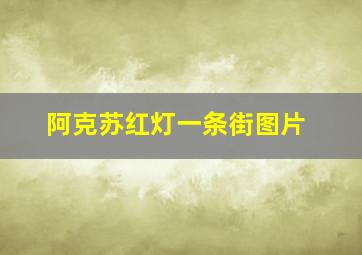 阿克苏红灯一条街图片